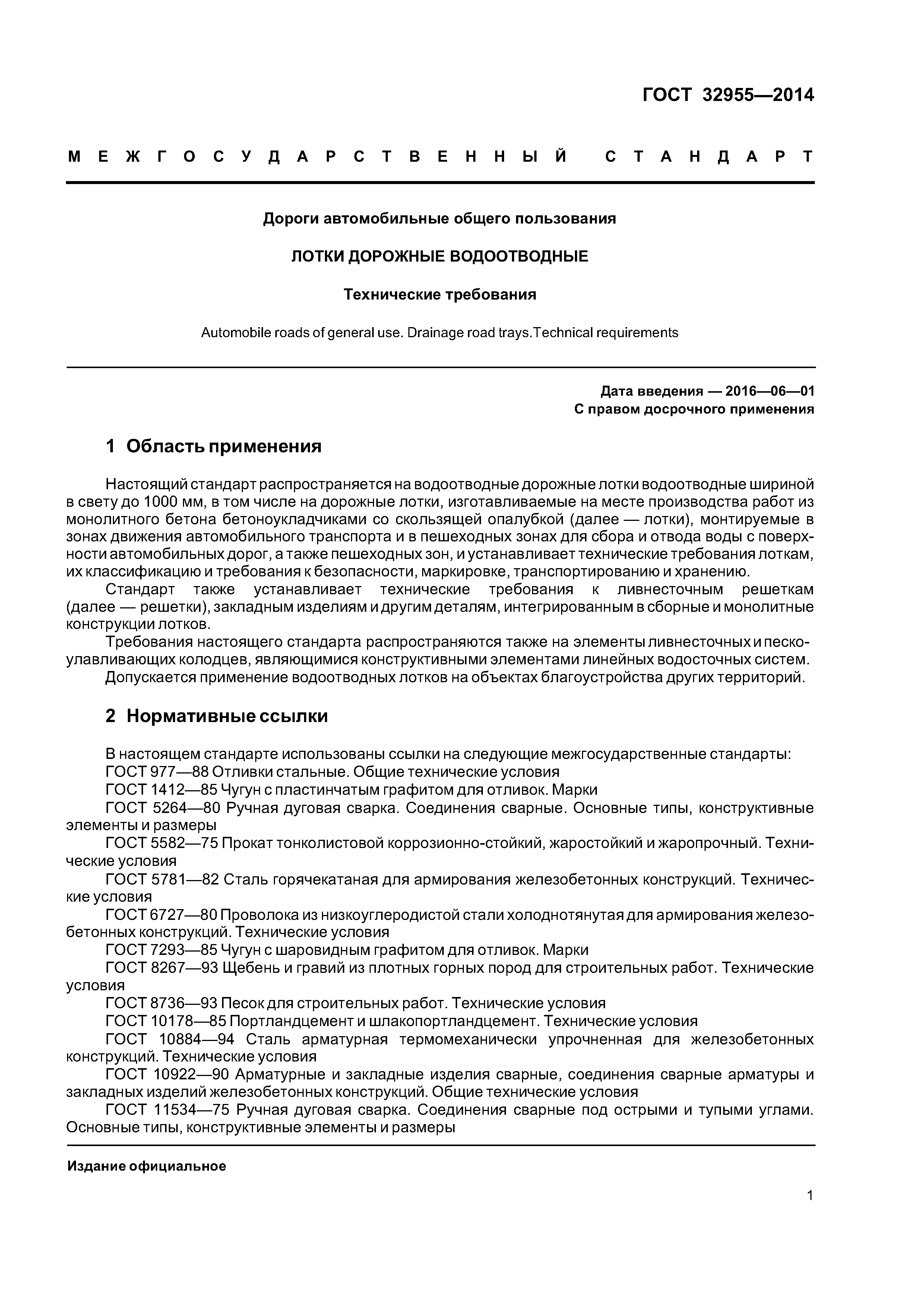 ГОСТ 32955—2014

МЕЖГОСУДАРСТВЕННЫЙ СТАНДАРТ

Дороги автомобильные общего пользования

ЛОТКИ ДОРОЖНЫЕ ВОДООТВОДНЫЕ

Технические требования

Automobile roads of general use. Drainage road trays.Technical requirements

Дата введения — 2016—06—01
С правом досрочного применения

1 Область применения

Настоящий стандарт распространяется на водоотводные дорожные лотки водоотводные шириной в свету до 1000 мм, в том числе на дорожные лотки, изготавливаемые на месте производства работ из монолитного бетона бетоноукладчиками со скользящей опалубкой (далее — лотки), монтируемые в зонах движения автомобильного транспорта и в пешеходных зонах для сбора и отвода воды с поверхности автомобильных дорог, а также пешеходных зон, и устанавливает технические требования лоткам, их классификацию и требования к безопасности, маркировке, транспортированию и хранению.
Стандарт также устанавливает технические требования к ливнесточным решеткам (далее — решетки), закладным изделиям и другим деталям, интегрированным в сборные и монолитные конструкции лотков.
Требования настоящего стандарта распространяются также на элементы ливнесточных и пескоулавливающих колодцев, являющимися конструктивными элементами линейных водосточных систем.
Допускается применение водоотводных лотков на объектах благоустройства других территорий.

2 Нормативные ссылки

В настоящем стандарте использованы ссылки на следующие межгосударственные стандарты:
ГОСТ 977—88 Отливки стальные. Общие технические условия
ГОСТ 1412—85 Чугун с пластинчатым графитом для отливок. Марки
ГОСТ 5264—80 Ручная дуговая сварка. Соединения сварные. Основные типы, конструктивные элементы и размеры
ГОСТ 5582—75 Прокат тонколистовой коррозионно-стойкий, жаростойкий и жаропрочный. Технические условия
ГОСТ 5781—82 Сталь горячекатаная для армирования железобетонных конструкций. Технические условия
ГОСТ 6727—80 Проволока из низкоуглеродистой стали холоднотянутая для армирования железобетонных конструкций. Технические условия
ГОСТ 7293—85 Чугун с шаровидным графитом для отливок. Марки
ГОСТ 8267—93 Щебень и гравий из плотных горных пород для строительных работ. Технические условия
ГОСТ 8736—93 Песок для строительных работ. Технические условия
ГОСТ 10178—85 Портландцемент и шлакопортландцемент. Технические условия
ГОСТ 10884—94 Сталь арматурная термомеханически упрочненная для железобетонных конструкций. Технические условия
ГОСТ 10922—90 Арматурные и закладные изделия сварные, соединения сварные арматуры и закладных изделий железобетонных конструкций. Общие технические условия
ГОСТ 11534—75 Ручная дуговая сварка. Соединения сварные под острыми и тупыми углами. Основные типы, конструктивные элементы и размеры

Издание официальное

1